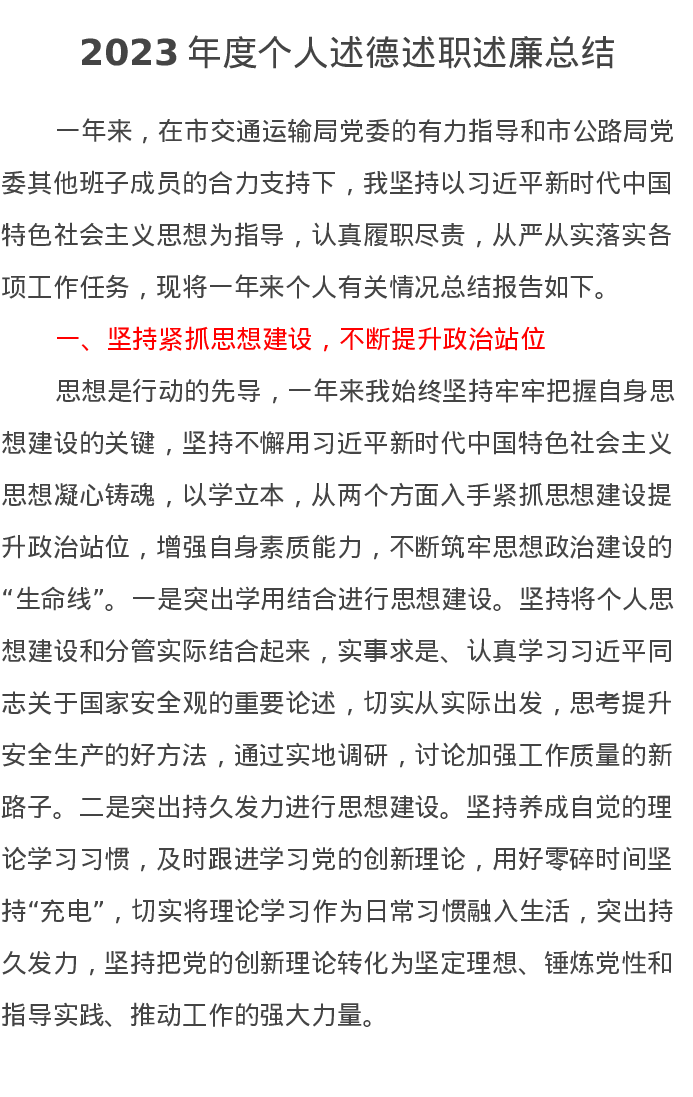 2023 年度个人述德述职述廉总结

一年来，在市交通运输局党委的有力指导和市公路局党委其他班子成员的合力支持下，我坚持以习近平新时代中国特色社会主义思想为指导，认真履职尽责，从严从实落实各项工作任务，现将一年来个人有关情况总结报告如下。

一、坚持紧抓思想建设，不断提升政治站位

思想是行动的先导，一年来我始终坚持牢牢把握自身思想建设的关键，坚持不懈用习近平新时代中国特色社会主义思想凝心铸魂，以学立本，从两个方面入手紧抓思想建设提升政治站位，增强自身素质能力，不断筑牢思想政治建设的“生命线”。一是突出学用结合进行思想建设。坚持将个人思想建设和分管实际结合起来，实事求是、认真学习习近平同志关于国家安全观的重要论述，切实从实际出发，思考提升安全生产的好方法，通过实地调研，讨论加强工作质量的新路子。二是突出持久发力进行思想建设。坚持养成自觉的理论学习习惯，及时跟进学习党的创新理论，用好零碎时间坚持“充电”，切实将理论学习作为日常习惯融入生活，突出持久发力，坚持把党的创新理论转化为坚定理想、锤炼党性和指导实践、推动工作的强大力量。